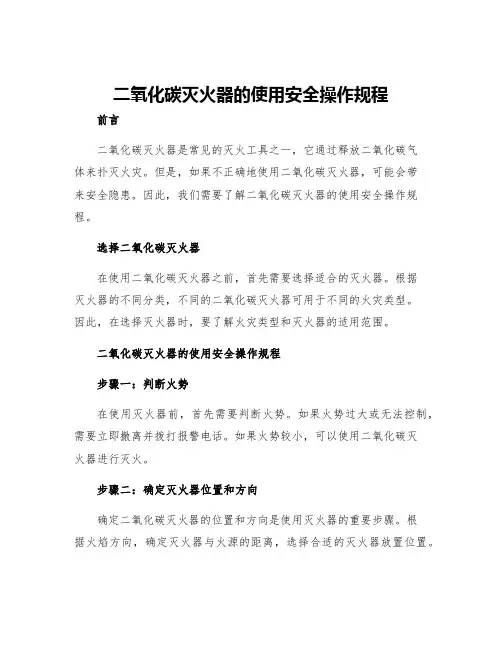 二氧化碳灭火器的使用安全操作规程

前言

二氧化碳灭火器是常见的灭火工具之一，它通过释放二氧化碳气体来扑灭火灾。但是，如果不正确地使用二氧化碳灭火器，可能会带来安全隐患。因此，我们需要了解二氧化碳灭火器的使用安全操作规程。

选择二氧化碳灭火器

在使用二氧化碳灭火器之前，首先需要选择适合的灭火器。根据灭火器的不同分类，不同的二氧化碳灭火器可用于不同的火灾类型。因此，在选择灭火器时，要了解火灾类型和灭火器的适用范围。

二氧化碳灭火器的使用安全操作规程

步骤一：判断火势

在使用灭火器前，首先需要判断火势。如果火势过大或无法控制，需要立即撤离并拨打报警电话。如果火势较小，可以使用二氧化碳灭火器进行灭火。

步骤二：确定灭火器位置和方向

确定二氧化碳灭火器的位置和方向是使用灭火器的重要步骤。根据火焰方向，确定灭火器与火源的距离，选择合适的灭火器放置位置。